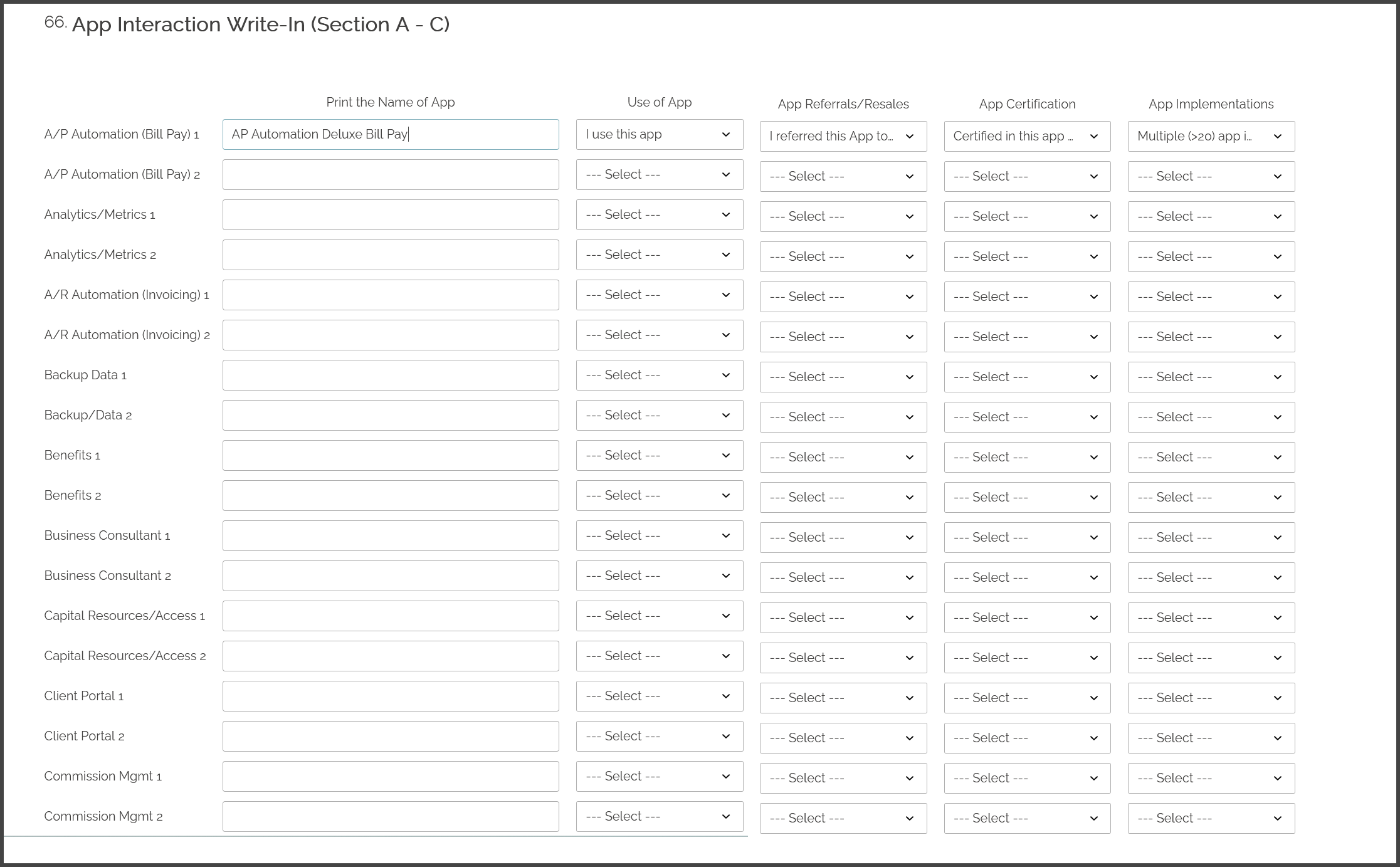 66. App Interaction Write-In (Section A - C)

| | Print the Name of App | Use of App | App Referrals/Resales | App Certification | App Implementations |
|---|---|---|---|---|---|
| A/P Automation (Bill Pay) 1 | AP Automation Deluxe Bill Pay | I use this app | I referred this App to... | Certified in this app ... | Multiple (>20) app i... |
| A/P Automation (Bill Pay) 2 | | --- Select --- | --- Select --- | --- Select --- | --- Select --- |
| Analytics/Metrics 1 | | --- Select --- | --- Select --- | --- Select --- | --- Select --- |
| Analytics/Metrics 2 | | --- Select --- | --- Select --- | --- Select --- | --- Select --- |
| A/R Automation (Invoicing) 1 | | --- Select --- | --- Select --- | --- Select --- | --- Select --- |
| A/R Automation (Invoicing) 2 | | --- Select --- | --- Select --- | --- Select --- | --- Select --- |
| Backup Data 1 | | --- Select --- | --- Select --- | --- Select --- | --- Select --- |
| Backup/Data 2 | | --- Select --- | --- Select --- | --- Select --- | --- Select --- |
| Benefits 1 | | --- Select --- | --- Select --- | --- Select --- | --- Select --- |
| Benefits 2 | | --- Select --- | --- Select --- | --- Select --- | --- Select --- |
| Business Consultant 1 | | --- Select --- | --- Select --- | --- Select --- | --- Select --- |
| Business Consultant 2 | | --- Select --- | --- Select --- | --- Select --- | --- Select --- |
| Capital Resources/Access 1 | | --- Select --- | --- Select --- | --- Select --- | --- Select --- |
| Capital Resources/Access 2 | | --- Select --- | --- Select --- | --- Select --- | --- Select --- |
| Client Portal 1 | | --- Select --- | --- Select --- | --- Select --- | --- Select --- |
| Client Portal 2 | | --- Select --- | --- Select --- | --- Select --- | --- Select --- |
| Commission Mgmt 1 | | --- Select --- | --- Select --- | --- Select --- | --- Select --- |
| Commission Mgmt 2 | | --- Select --- | --- Select --- | --- Select --- | --- Select --- |